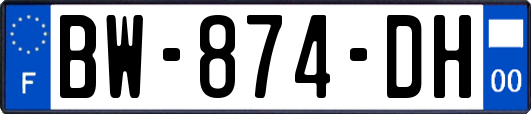 F
BW-874-DH
00